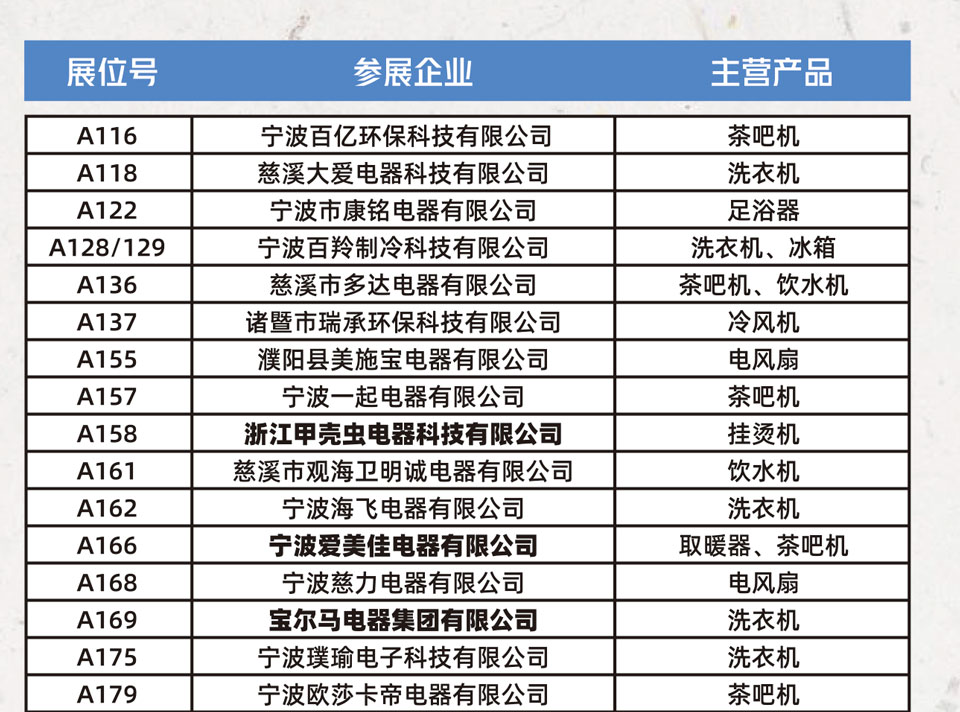 | 展位号 | 参展企业 | 主营产品 |
|---|---|---|
| A116 | 宁波百亿环保科技有限公司 | 茶吧机 |
| A118 | 慈溪大爱电器科技有限公司 | 洗衣机 |
| A122 | 宁波市康铭电器有限公司 | 足浴器 |
| A128/129 | 宁波百羚制冷科技有限公司 | 洗衣机、冰箱 |
| A136 | 慈溪市多达电器有限公司 | 茶吧机、饮水机 |
| A137 | 诸暨市瑞承环保科技有限公司 | 冷风机 |
| A155 | 濮阳县美施宝电器有限公司 | 电风扇 |
| A157 | 宁波一起电器有限公司 | 茶吧机 |
| A158 | 浙江甲壳虫电器科技有限公司 | 挂烫机 |
| A161 | 慈溪市观海卫明诚电器有限公司 | 饮水机 |
| A162 | 宁波海飞电器有限公司 | 洗衣机 |
| A166 | 宁波爱美佳电器有限公司 | 取暖器、茶吧机 |
| A168 | 宁波慈力电器有限公司 | 电风扇 |
| A169 | 宝尔马电器集团有限公司 | 洗衣机 |
| A175 | 宁波璞瑜电子科技有限公司 | 洗衣机 |
| A179 | 宁波欧莎卡帝电器有限公司 | 茶吧机 |